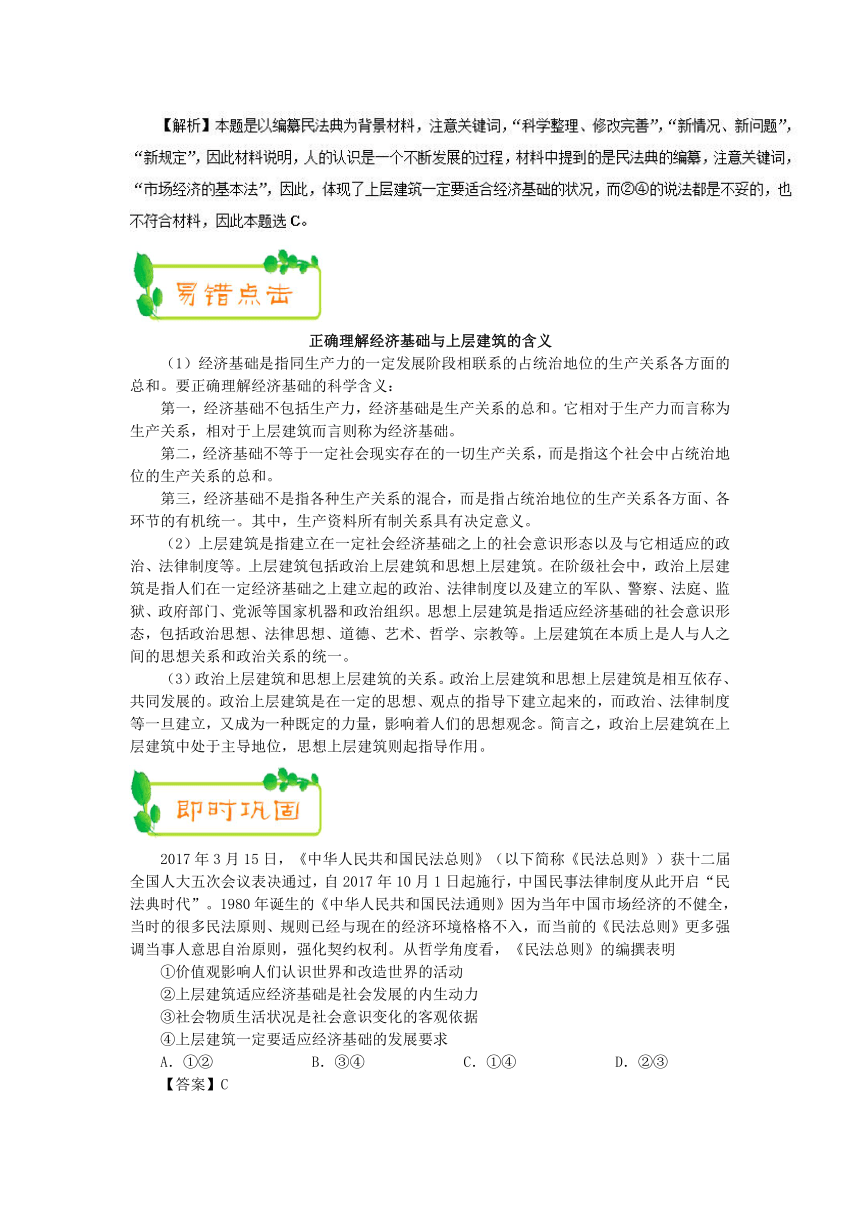 【解析】本题是以编纂民法典为背景材料，注意关键词，“科学整理、修改完善”，“新情况、新问题”，“新规定”，因此材料说明，人的认识是一个不断发展的过程，材料中提到的是民法典的编纂，注意关键词，“市场经济的基本法”，因此，体现了上层建筑一定要适合经济基础的状况，而②④的说法都是不妥的，也不符合材料，因此本题选 C。

易错点击

正确理解经济基础与上层建筑的含义

（1）经济基础是指同生产力的一定发展阶段相联系的占统治地位的生产关系各方面的总和。要正确理解经济基础的科学含义：

第一，经济基础不包括生产力，经济基础是生产关系的总和。它相对于生产力而言称为生产关系，相对于上层建筑而言则称为经济基础。

第二，经济基础不等于一定社会现实存在的一切生产关系，而是指这个社会中占统治地位的生产关系的总和。

第三，经济基础不是指各种生产关系的混合，而是指占统治地位的生产关系各方面、各环节的有机统一。其中，生产资料所有制关系具有决定意义。

（2）上层建筑是指建立在一定社会经济基础之上的社会意识形态以及与它相适应的政治、法律制度等。上层建筑包括政治上层建筑和思想上层建筑。在阶级社会中，政治上层建筑是指人们在一定经济基础之上建立起的政治、法律制度以及建立的军队、警察、法庭、监狱、政府部门、党派等国家机器和政治组织。思想上层建筑是指适应经济基础的社会意识形态，包括政治思想、法律思想、道德、艺术、哲学、宗教等。上层建筑在本质上是人与人之间的思想关系和政治关系的统一。

（3）政治上层建筑和思想上层建筑的关系。政治上层建筑和思想上层建筑是相互依存、共同发展的。政治上层建筑是在一定的思想、观点的指导下建立起来的，而政治、法律制度等一旦建立，又成为一种既定的力量，影响着人们的思想观念。简言之，政治上层建筑在上层建筑中处于主导地位，思想上层建筑则起指导作用。

即时巩固

2017 年 3 月 15 日，《中华人民共和国民法总则》（以下简称《民法总则》）获十二届全国人大五次会议表决通过，自 2017 年 10 月 1 日起施行，中国民事法律制度从此开启“民法典时代”。1980 年诞生的《中华人民共和国民法通则》因为当年中国市场经济的不健全，当时的很多民法原则、规则已经与现在的经济环境格格不入，而当前的《民法总则》更多强调当事人意思自治原则，强化契约权利。从哲学角度看，《民法总则》的编撰表明

①价值观影响人们认识世界和改造世界的活动

②上层建筑适应经济基础是社会发展的内生动力

③社会物质生活状况是社会意识变化的客观依据

④上层建筑一定要适应经济基础的发展要求

A. ①②　　B. ③④　　C. ①④　　D. ②③

【答案】C